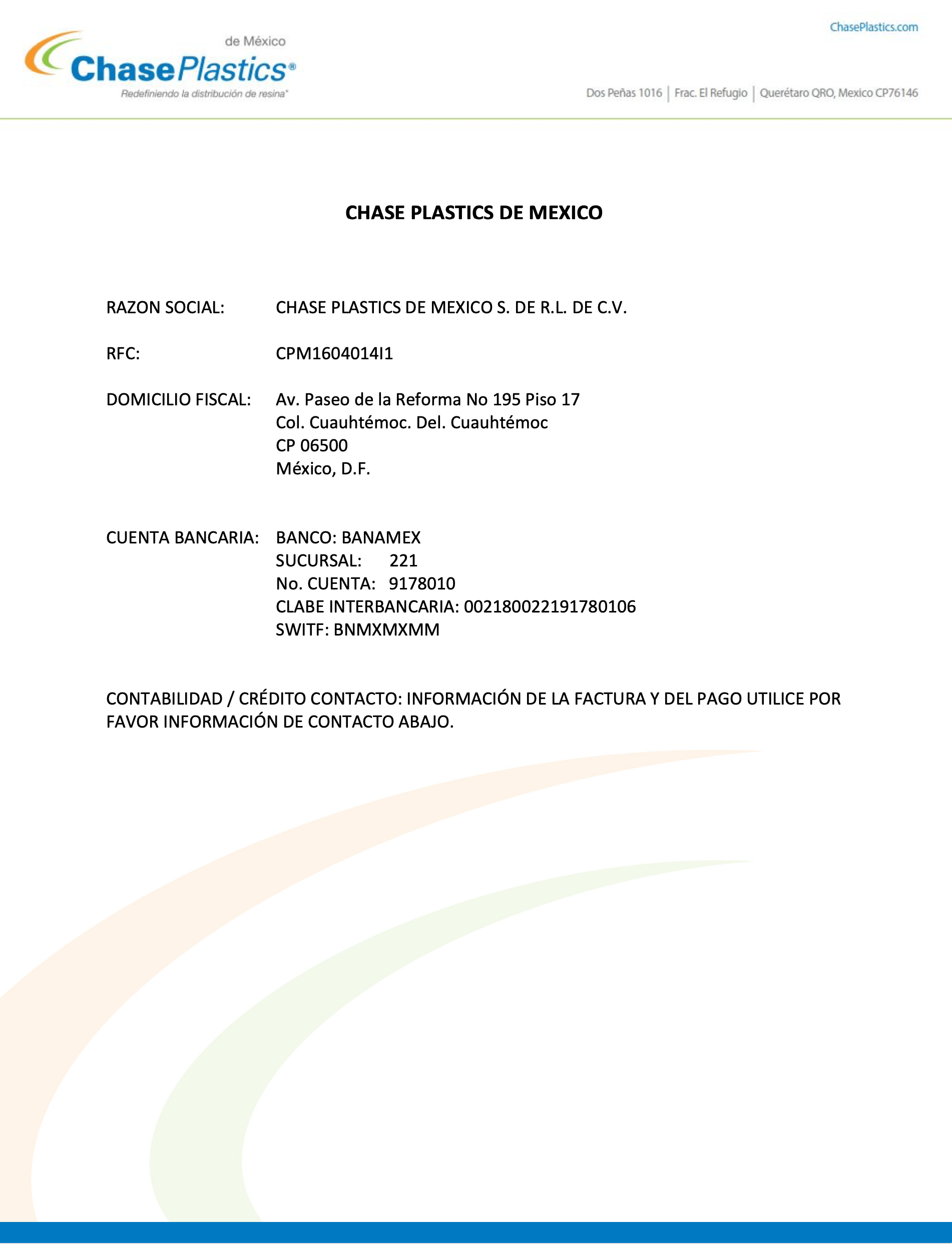 de México
ChasePlastics®
Redefiniendo la distribución de resina®

ChasePlastics.com

Dos Peñas 1016 | Frac. El Refugio | Querétaro QRO, Mexico CP76146

CHASE PLASTICS DE MEXICO

RAZON SOCIAL: CHASE PLASTICS DE MEXICO S. DE R.L. DE C.V.

RFC: CPM1604014I1

DOMICILIO FISCAL: Av. Paseo de la Reforma No 195 Piso 17
Col. Cuauhtémoc. Del. Cuauhtémoc
CP 06500
México, D.F.

CUENTA BANCARIA: BANCO: BANAMEX
SUCURSAL: 221
No. CUENTA: 9178010
CLABE INTERBANCARIA: 002180022191780106
SWITF: BNMXMXMM

CONTABILIDAD / CRÉDITO CONTACTO: INFORMACIÓN DE LA FACTURA Y DEL PAGO UTILICE POR FAVOR INFORMACIÓN DE CONTACTO ABAJO.